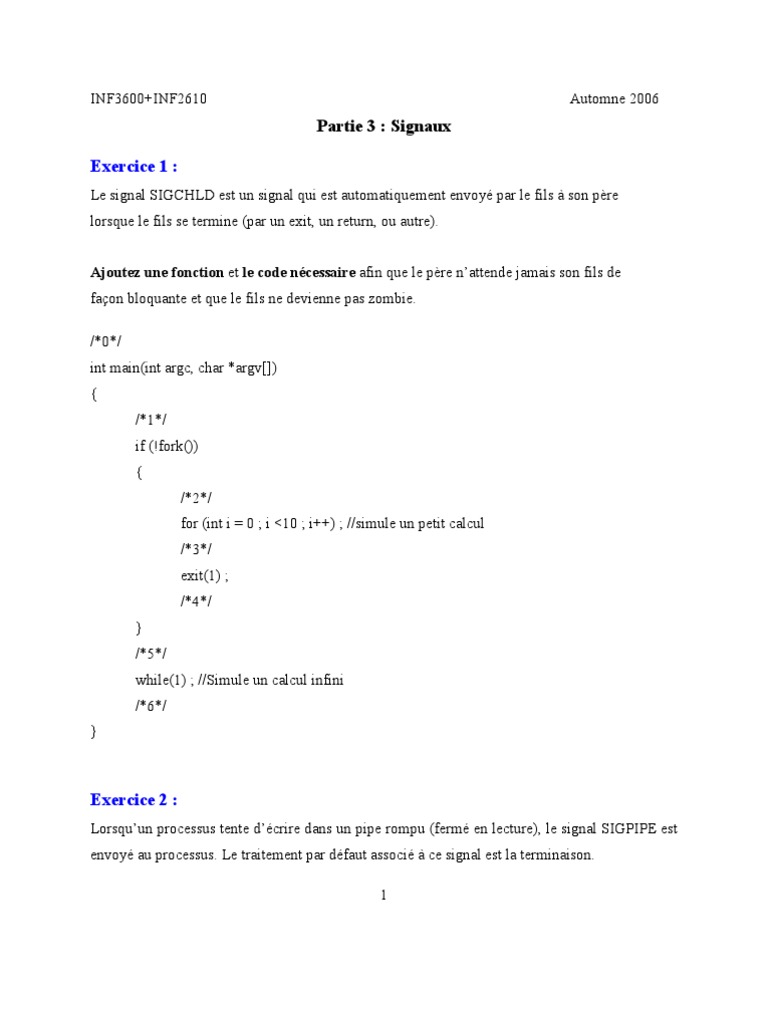 INF3600+INF2610

Automne 2006

Partie 3 : Signaux

Exercice 1 :

Le signal SIGCHLD est un signal qui est automatiquement envoyé par le fils à son père lorsque le fils se termine (par un exit, un return, ou autre).

Ajoutez une fonction et le code nécessaire afin que le père n'attende jamais son fils de façon bloquante et que le fils ne devienne pas zombie.

/*0*/
int main(int argc, char *argv[])
{
/*1*/
if (!fork())
{
/*2*/
for (int i = 0 ; i <10 ; i++) ; //simule un petit calcul
/*3*/
exit(1) ;
/*4*/
}
/*5*/
while(1) ; //Simule un calcul infini
/*6*/
}

Exercice 2 :

Lorsqu'un processus tente d'écrire dans un pipe rompu (fermé en lecture), le signal SIGPIPE est envoyé au processus. Le traitement par défaut associé à ce signal est la terminaison.

1